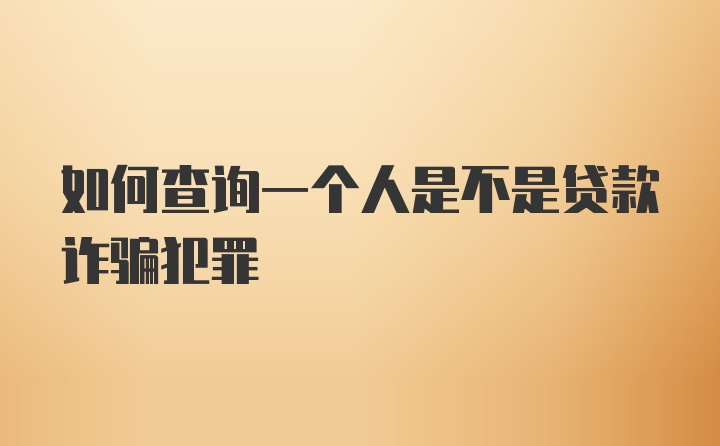 如何查询一个人是不是贷款诈骗犯罪